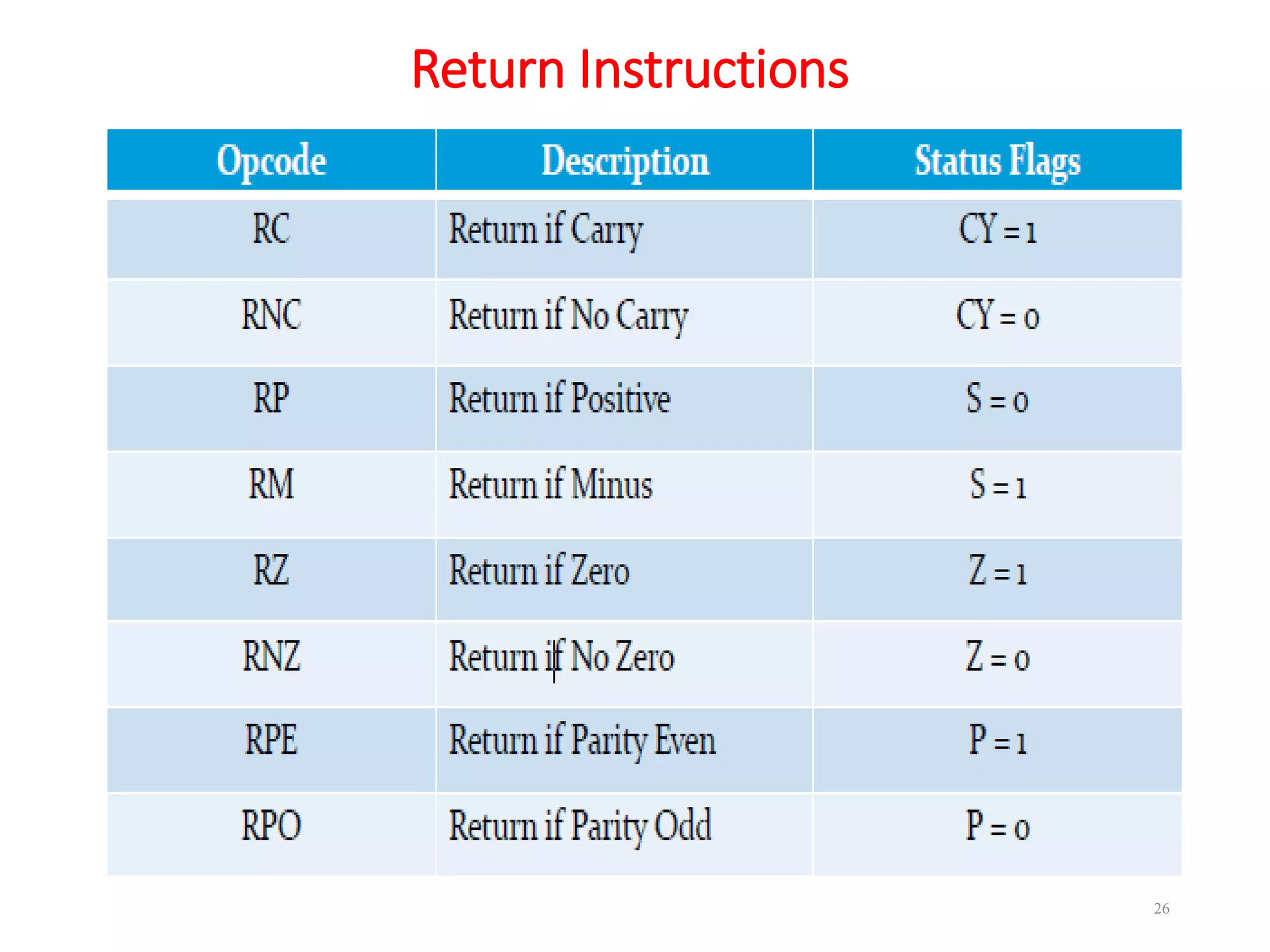 Return Instructions

| Opcode | Description | Status Flags |
|---|---|---|
| RC | Return if Carry | CY = 1 |
| RNC | Return if No Carry | CY = 0 |
| RP | Return if Positive | S = 0 |
| RM | Return if Minus | S = 1 |
| RZ | Return if Zero | Z = 1 |
| RNZ | Return if No Zero | Z = 0 |
| RPE | Return if Parity Even | P = 1 |
| RPO | Return if Parity Odd | P = 0 |

26